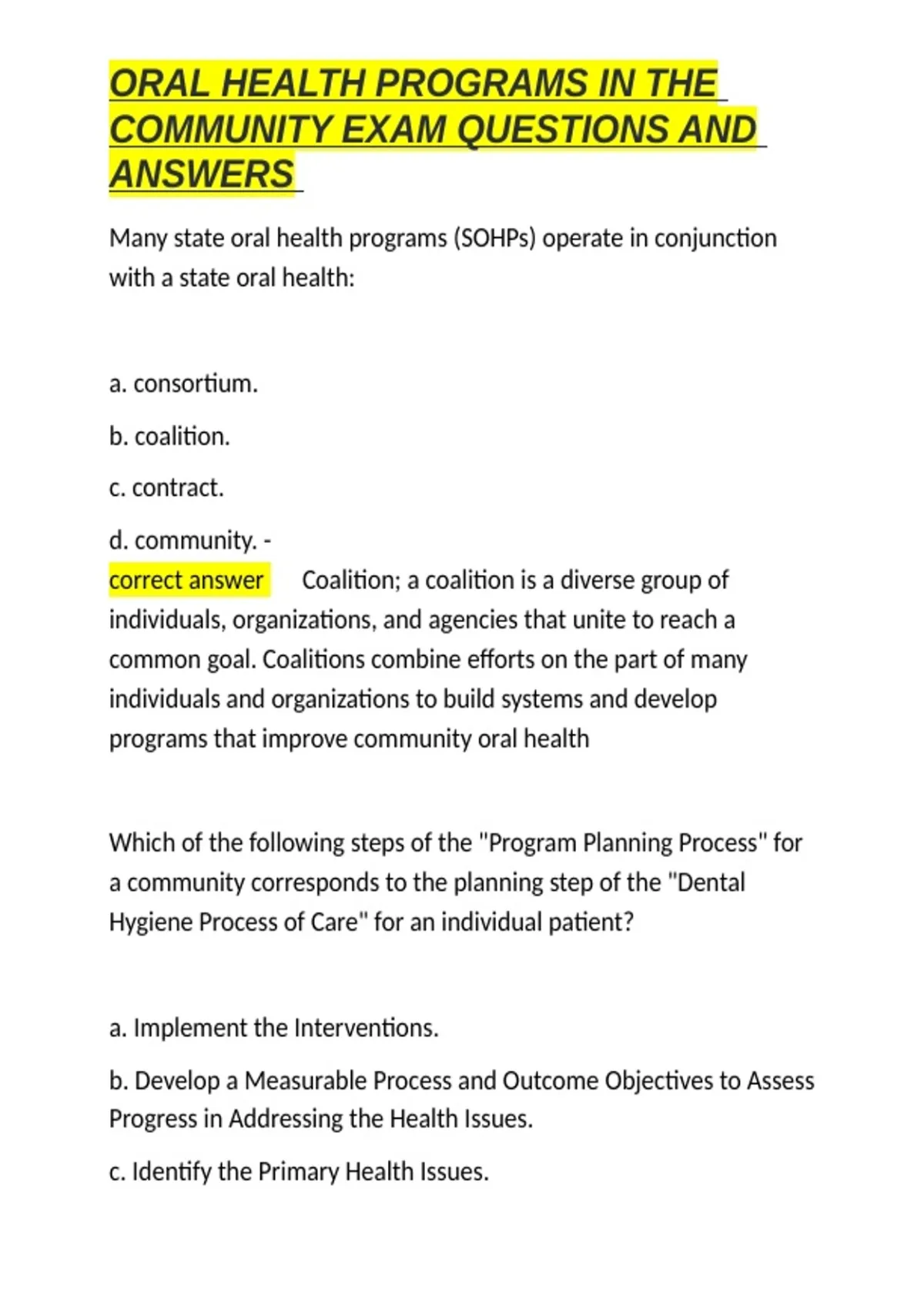 ORAL HEALTH PROGRAMS IN THE COMMUNITY EXAM QUESTIONS AND ANSWERS

Many state oral health programs (SOHPs) operate in conjunction with a state oral health:

a. consortium.

b. coalition.

c. contract.

d. community. -
correct answer Coalition; a coalition is a diverse group of individuals, organizations, and agencies that unite to reach a common goal. Coalitions combine efforts on the part of many individuals and organizations to build systems and develop programs that improve community oral health

Which of the following steps of the "Program Planning Process" for a community corresponds to the planning step of the "Dental Hygiene Process of Care" for an individual patient?

a. Implement the Interventions.

b. Develop a Measurable Process and Outcome Objectives to Assess Progress in Addressing the Health Issues.

c. Identify the Primary Health Issues.